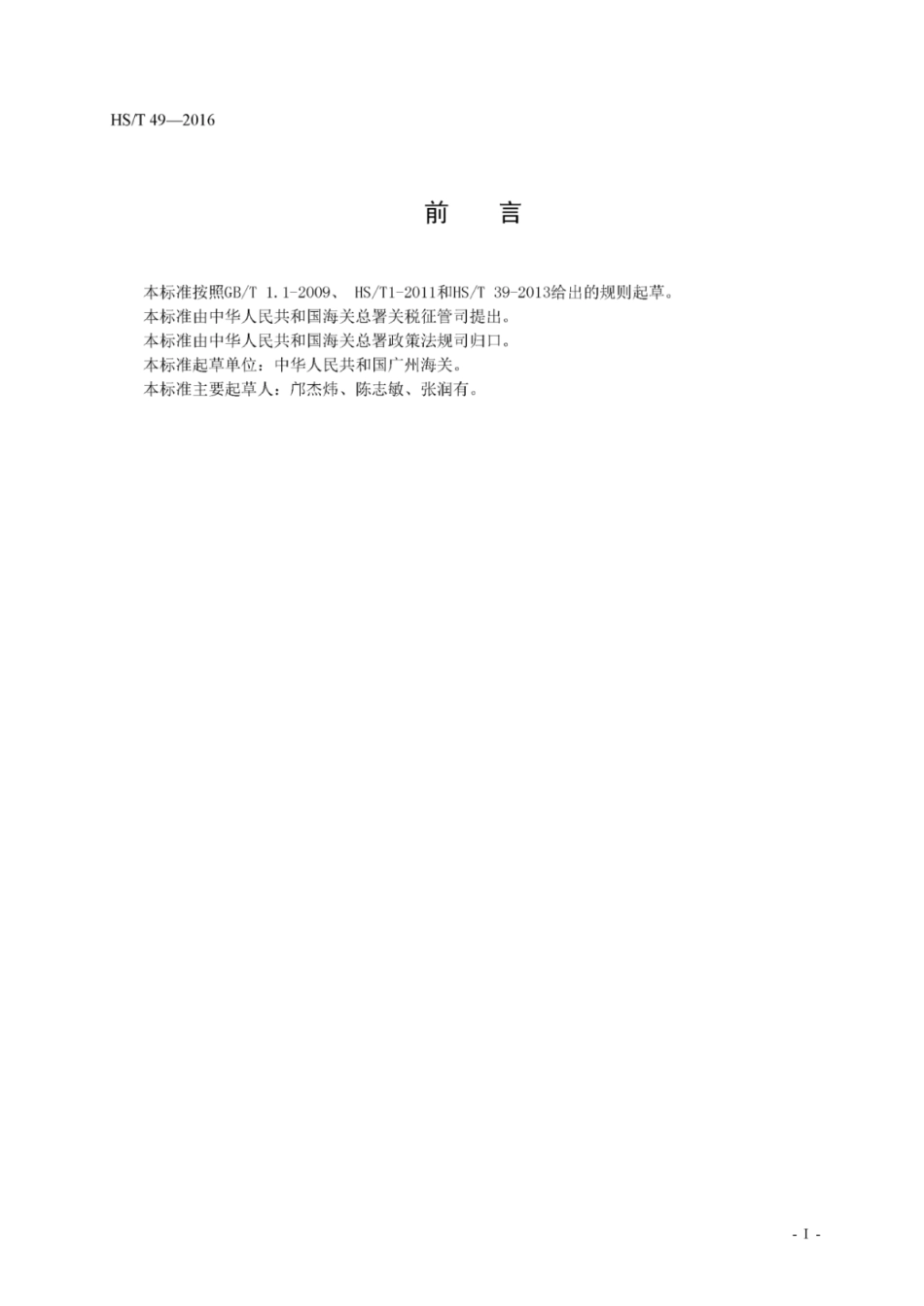 HS/T 49—2016

前　言

本标准按照GB/T 1.1-2009、 HS/T1-2011和HS/T 39-2013给出的规则起草。

本标准由中华人民共和国海关总署关税征管司提出。

本标准由中华人民共和国海关总署政策法规司归口。

本标准起草单位：中华人民共和国广州海关。

本标准主要起草人：邝杰炜、陈志敏、张润有。

- I -